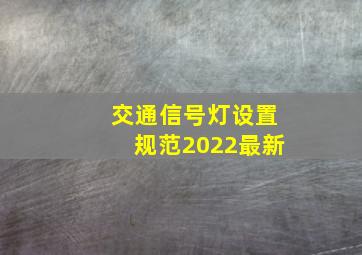 交通信号灯设置规范2022最新